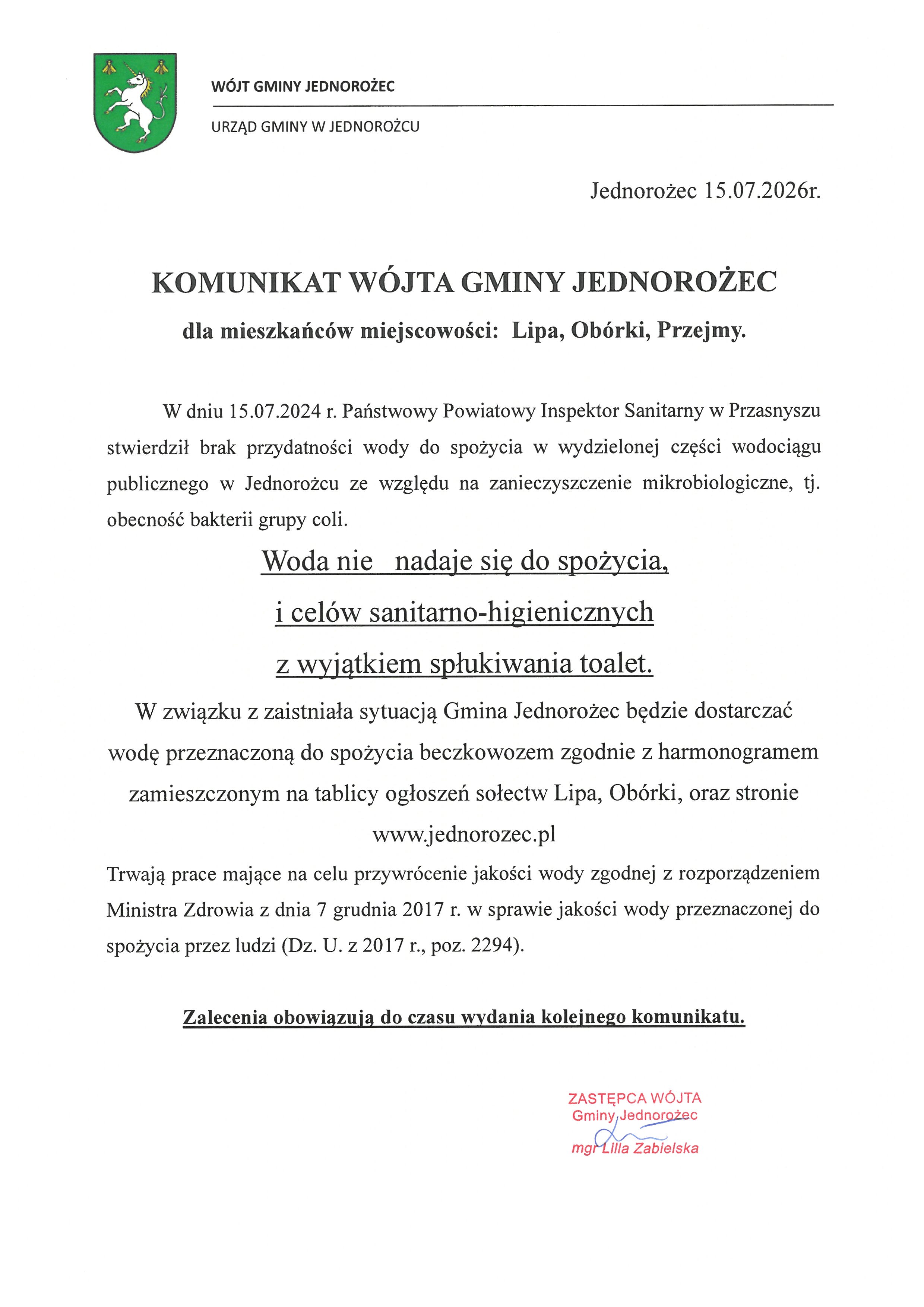 WÓJT GMINY JEDNOROŻEC

URZĄD GMINY W JEDNOROŻCU

Jednorożec 15.07.2026r.

KOMUNIKAT WÓJTA GMINY JEDNOROŻEC

dla mieszkańców miejscowości: Lipa, Obórki, Przejmy.

W dniu 15.07.2024 r. Państwowy Powiatowy Inspektor Sanitarny w Przasnyszu stwierdził brak przydatności wody do spożycia w wydzielonej części wodociągu publicznego w Jednorożcu ze względu na zanieczyszczenie mikrobiologiczne, tj. obecność bakterii grupy coli.

Woda nie nadaje się do spożycia,
i celów sanitarno-higienicznych
z wyjątkiem spłukiwania toalet.

W związku z zaistniała sytuacją Gmina Jednorożec będzie dostarczać wodę przeznaczoną do spożycia beczkowozem zgodnie z harmonogramem zamieszczonym na tablicy ogłoszeń sołectw Lipa, Obórki, oraz stronie www.jednorozec.pl

Trwają prace mające na celu przywrócenie jakości wody zgodnej z rozporządzeniem Ministra Zdrowia z dnia 7 grudnia 2017 r. w sprawie jakości wody przeznaczonej do spożycia przez ludzi (Dz. U. z 2017 r., poz. 2294).

Zalecenia obowiązują do czasu wydania kolejnego komunikatu.

ZASTĘPCA WÓJTA
Gminy Jednorożec
mgr Lilla Zabielska